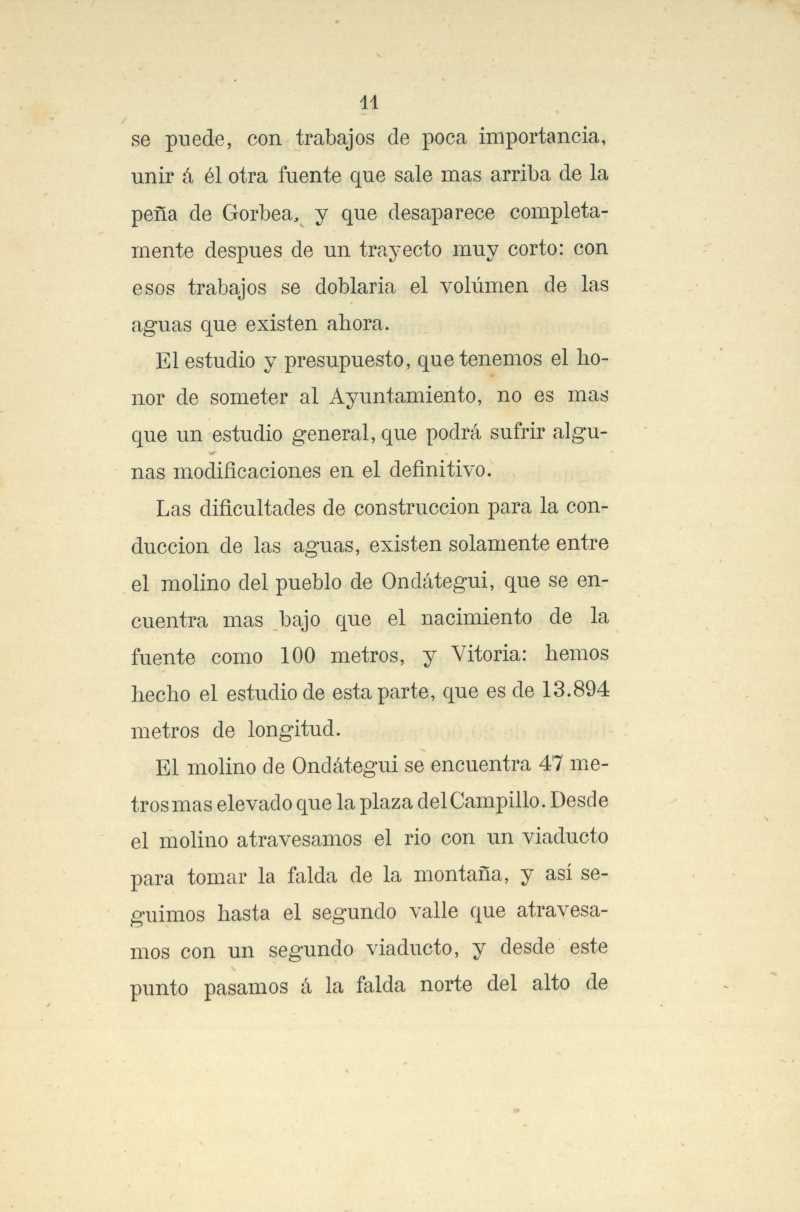 11

se puede, con trabajos de poca importancia, unir á él otra fuente que sale mas arriba de la peña de Gorbea, y que desaparece completamente despues de un trayecto muy corto: con esos trabajos se doblaria el volúmen de las aguas que existen ahora.

El estudio y presupuesto, que tenemos el honor de someter al Ayuntamiento, no es mas que un estudio general, que podrá sufrir algunas modificaciones en el definitivo.

Las dificultades de construccion para la conduccion de las aguas, existen solamente entre el molino del pueblo de Ondátegui, que se encuentra mas bajo que el nacimiento de la fuente como 100 metros, y Vitoria: hemos hecho el estudio de esta parte, que es de 13.894 metros de longitud.

El molino de Ondátegui se encuentra 47 metros mas elevado que la plaza del Campillo. Desde el molino atravesamos el rio con un viaducto para tomar la falda de la montaña, y así seguimos hasta el segundo valle que atravesamos con un segundo viaducto, y desde este punto pasamos á la falda norte del alto de